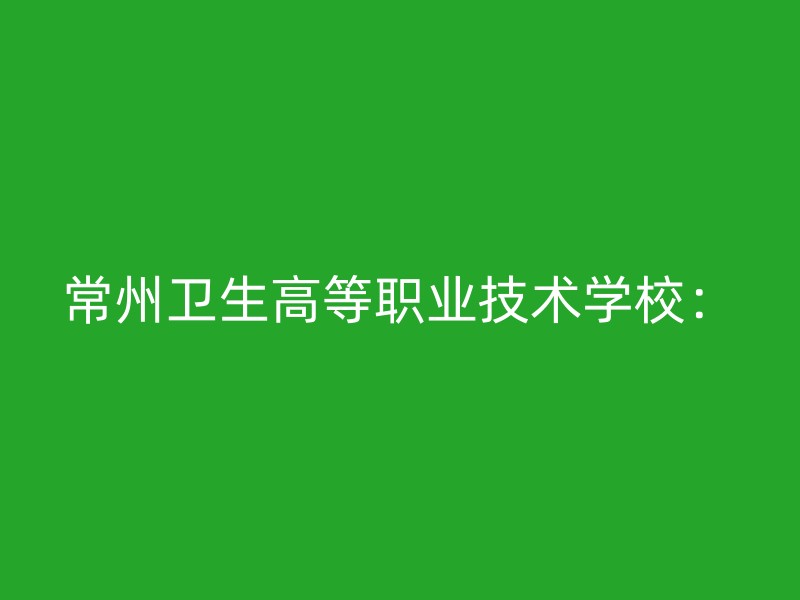 常州卫生高等职业技术学校：